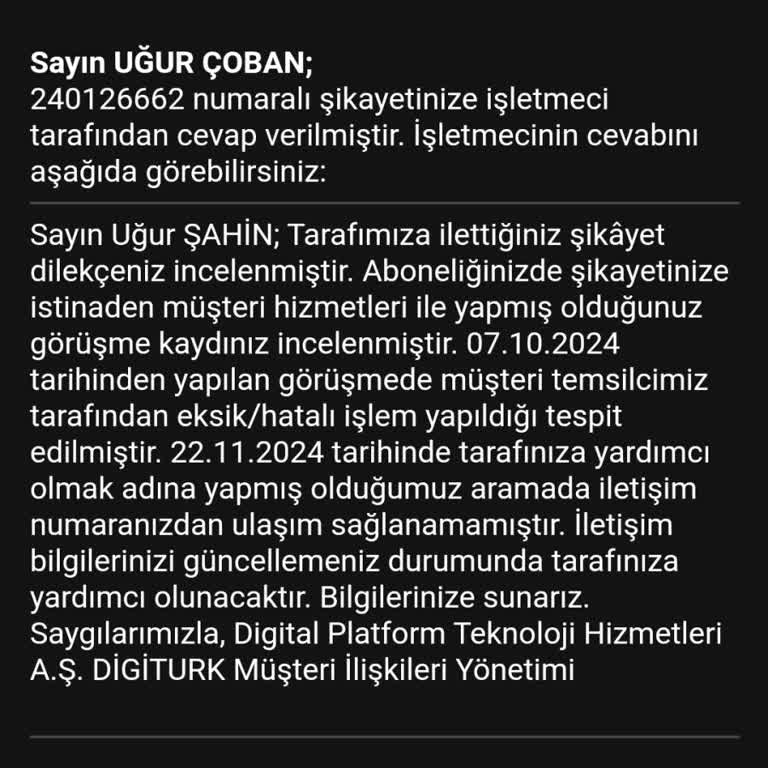 **Sayın UĞUR ÇOBAN;**
240126662 numaralı şikayetinize işletmeci tarafından cevap verilmiştir. İşletmecinin cevabını aşağıda görebilirsiniz:

Sayın Uğur ŞAHİN; Tarafımıza ilettiğiniz şikâyet dilekçeniz incelenmiştir. Aboneliğinizde şikayetinize istinaden müşteri hizmetleri ile yapmış olduğunuz görüşme kaydınız incelenmiştir. 07.10.2024 tarihinden yapılan görüşmede müşteri temsilcimiz tarafından eksik/hatalı işlem yapıldığı tespit edilmiştir. 22.11.2024 tarihinde tarafınıza yardımcı olmak adına yapmış olduğumuz aramada iletişim numaranızdan ulaşım sağlanamamıştır. İletişim bilgilerinizi güncellemeniz durumunda tarafınıza yardımcı olunacaktır. Bilgilerinize sunarız. Saygılarımızla, Digital Platform Teknoloji Hizmetleri A.Ş. DİGİTURK Müşteri İlişkileri Yönetimi